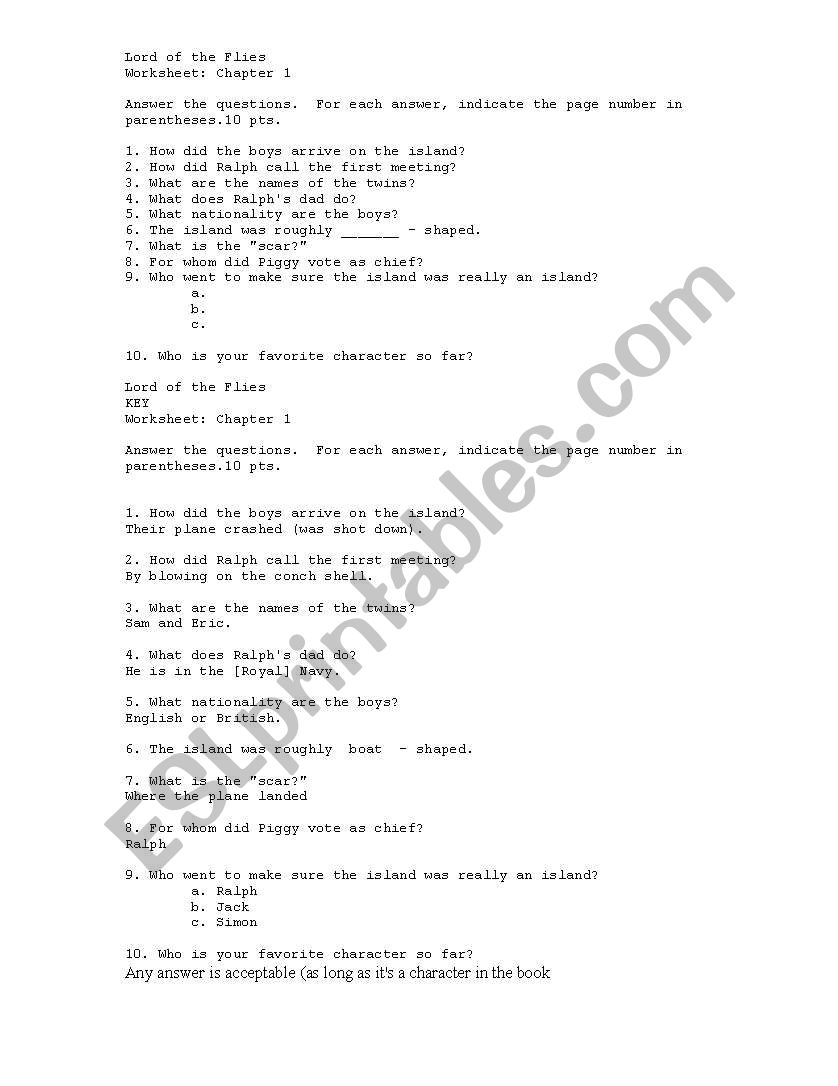 Lord of the Flies
Worksheet: Chapter 1

Answer the questions. For each answer, indicate the page number in parentheses.10 pts.

1. How did the boys arrive on the island?
2. How did Ralph call the first meeting?
3. What are the names of the twins?
4. What does Ralph's dad do?
5. What nationality are the boys?
6. The island was roughly ____ - shaped.
7. What is the "scar?"
8. For whom did Piggy vote as chief?
9. Who went to make sure the island was really an island?
a.
b.
c.

10. Who is your favorite character so far?

Lord of the Flies
KEY
Worksheet: Chapter 1

Answer the questions. For each answer, indicate the page number in parentheses.10 pts.

1. How did the boys arrive on the island?
Their plane crashed (was shot down).

2. How did Ralph call the first meeting?
By blowing on the conch shell.

3. What are the names of the twins?
Sam and Eric.

4. What does Ralph's dad do?
He is in the [Royal] Navy.

5. What nationality are the boys?
English or British.

6. The island was roughly boat - shaped.

7. What is the "scar?"
Where the plane landed

8. For whom did Piggy vote as chief?
Ralph

9. Who went to make sure the island was really an island?
a. Ralph
b. Jack
c. Simon

10. Who is your favorite character so far?
Any answer is acceptable (as long as it's a character in the book

ESLprintables.com